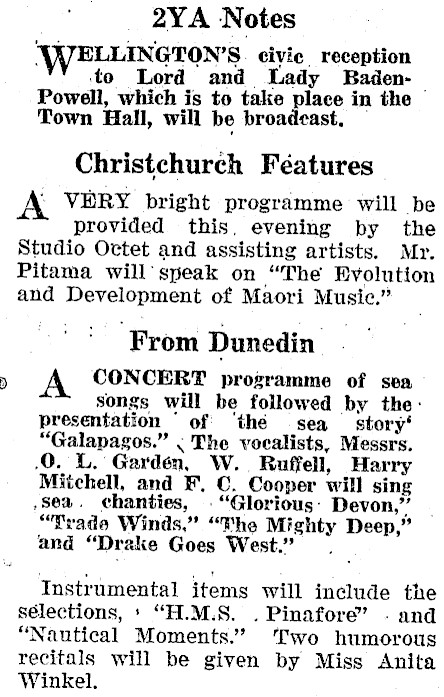 2YA Notes

WELLINGTON'S civic reception to Lord and Lady Baden-Powell, which is to take place in the Town Hall, will be broadcast.

Christchurch Features

A VERY bright programme will be provided this evening by the Studio Octet and assisting artists. Mr. Pitama will speak on "The Evolution and Development of Maori Music."

From Dunedin

A CONCERT programme of sea songs will be followed by the presentation of the sea story "Galapagos." The vocalists, Messrs. O. L. Garden, W. Ruffell, Harry Mitchell, and F. C. Cooper will sing sea chanties, "Glorious Devon," "Trade Winds," "The Mighty Deep," and "Drake Goes West."

Instrumental items will include the selections, "H.M.S. Pinafore" and "Nautical Moments." Two humorous recitals will be given by Miss Anita Winkel.